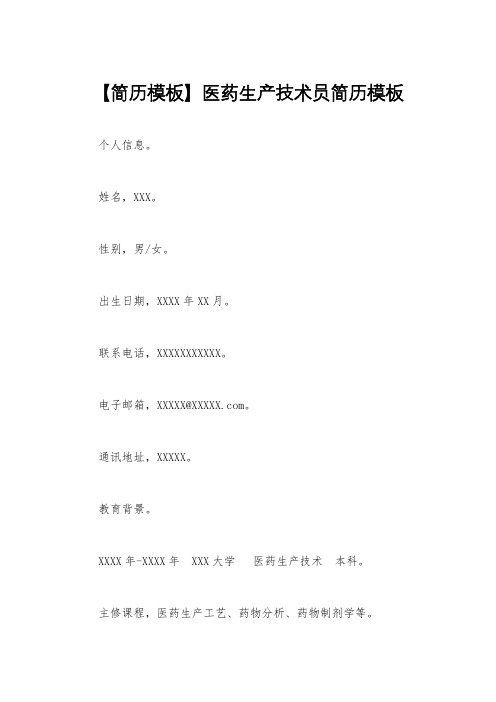 【简历模板】医药生产技术员简历模板

个人信息。

姓名，XXX。

性别，男/女。

出生日期，XXXX 年 XX 月。

联系电话，XXXXXXXXXXX。

电子邮箱，XXXXX@XXXXX.com。

通讯地址，XXXXX。

教育背景。

XXXX 年-XXXX 年 XXX 大学 医药生产技术 本科。

主修课程，医药生产工艺、药物分析、药物制剂学等。